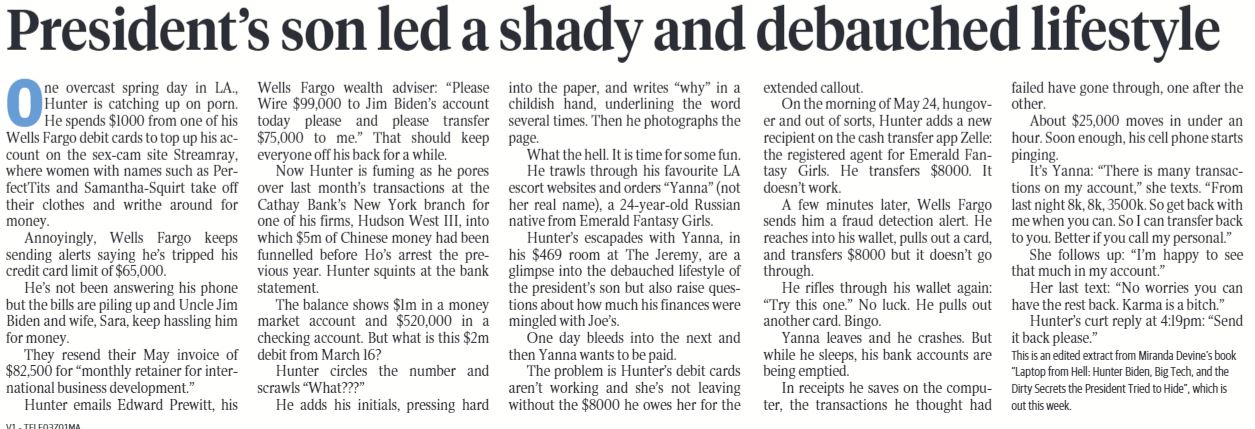 President's son led a shady and debauched lifestyle

One overcast spring day in LA., Hunter is catching up on porn. He spends $1000 from one of his Wells Fargo debit cards to top up his account on the sex-cam site Streamray, where women with names such as PerfectTits and Samantha-Squirt take off their clothes and writhe around for money.

Annoyingly, Wells Fargo keeps sending alerts saying he's tripped his credit card limit of $65,000.

He's not been answering his phone but the bills are piling up and Uncle Jim Biden and wife, Sara, keep hassling him for money.

They resend their May invoice of $82,500 for "monthly retainer for international business development."

Hunter emails Edward Prewitt, his Wells Fargo wealth adviser: "Please Wire $99,000 to Jim Biden's account today please and please transfer $75,000 to me." That should keep everyone off his back for a while.

Now Hunter is fuming as he pores over last month's transactions at the Cathay Bank's New York branch for one of his firms, Hudson West III, into which $5m of Chinese money had been funnelled before Ho's arrest the previous year. Hunter squints at the bank statement.

The balance shows $1m in a money market account and $520,000 in a checking account. But what is this $2m debit from March 16?

Hunter circles the number and scrawls "What???"

He adds his initials, pressing hard into the paper, and writes "why" in a childish hand, underlining the word several times. Then he photographs the page.

What the hell. It is time for some fun.

He trawls through his favourite LA escort websites and orders "Yanna" (not her real name), a 24-year-old Russian native from Emerald Fantasy Girls.

Hunter's escapades with Yanna, in his $469 room at The Jeremy, are a glimpse into the debauched lifestyle of the president's son but also raise questions about how much his finances were mingled with Joe's.

One day bleeds into the next and then Yanna wants to be paid.

The problem is Hunter's debit cards aren't working and she's not leaving without the $8000 he owes her for the extended callout.

On the morning of May 24, hungover and out of sorts, Hunter adds a new recipient on the cash transfer app Zelle: the registered agent for Emerald Fantasy Girls. He transfers $8000. It doesn't work.

A few minutes later, Wells Fargo sends him a fraud detection alert. He reaches into his wallet, pulls out a card, and transfers $8000 but it doesn't go through.

He rifles through his wallet again: "Try this one." No luck. He pulls out another card. Bingo.

Yanna leaves and he crashes. But while he sleeps, his bank accounts are being emptied.

In receipts he saves on the computer, the transactions he thought had failed have gone through, one after the other.

About $25,000 moves in under an hour. Soon enough, his cell phone starts pinging.

It's Yanna: "There is many transactions on my account," she texts. "From last night 8k, 8k, 3500k. So get back with me when you can. So I can transfer back to you. Better if you call my personal."

She follows up: "I'm happy to see that much in my account."

Her last text: "No worries you can have the rest back. Karma is a bitch."

Hunter's curt reply at 4:19pm: "Send it back please."

This is an edited extract from Miranda Devine's book "Laptop from Hell: Hunter Biden, Big Tech, and the Dirty Secrets the President Tried to Hide", which is out this week.

V1 - TELE03Z01MA